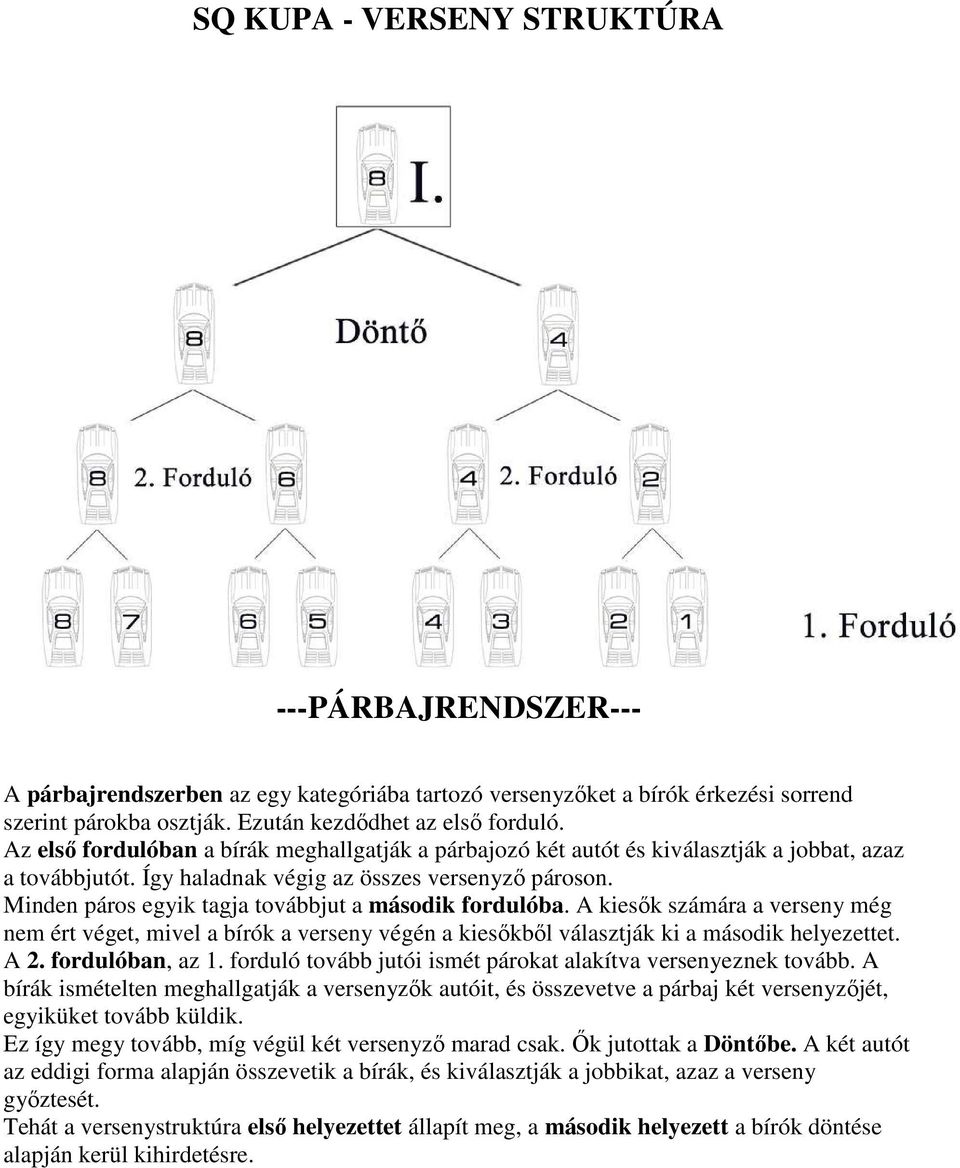 SQ KUPA - VERSENY STRUKTÚRA

8 I.

8 Döntő 4

8 2. Forduló 6

4 2. Forduló 2

8 7 6 5 4 3 2 1

1. Forduló

---PÁRBAJRENDSZER---

A párbajrendszerben az egy kategóriába tartozó versenyzőket a bírók érkezési sorrend szerint párokba osztják. Ezután kezdődhet az első forduló.
Az első fordulóban a bírák meghallgatják a párbajozó két autót és kiválasztják a jobbat, azaz a továbbjutót. Így haladnak végig az összes versenyző pároson.
Minden páros egyik tagja továbbjut a második fordulóba. A kiesők számára a verseny még nem ért véget, mivel a bírók a verseny végén a kiesőkből választják ki a második helyezettet.
A 2. fordulóban, az 1. forduló tovább jutói ismét párokat alakítva versenyeznek tovább. A bírák ismételten meghallgatják a versenyzők autóit, és összevetve a párbaj két versenyzőjét, egyiküket tovább küldik.
Ez így megy tovább, míg végül két versenyző marad csak. Ők jutottak a Döntőbe. A két autót az eddigi forma alapján összevetik a bírák, és kiválasztják a jobbikat, azaz a verseny győztesét.
Tehát a versenystruktúra első helyezettet állapít meg, a második helyezett a bírók döntése alapján kerül kihirdetésre.